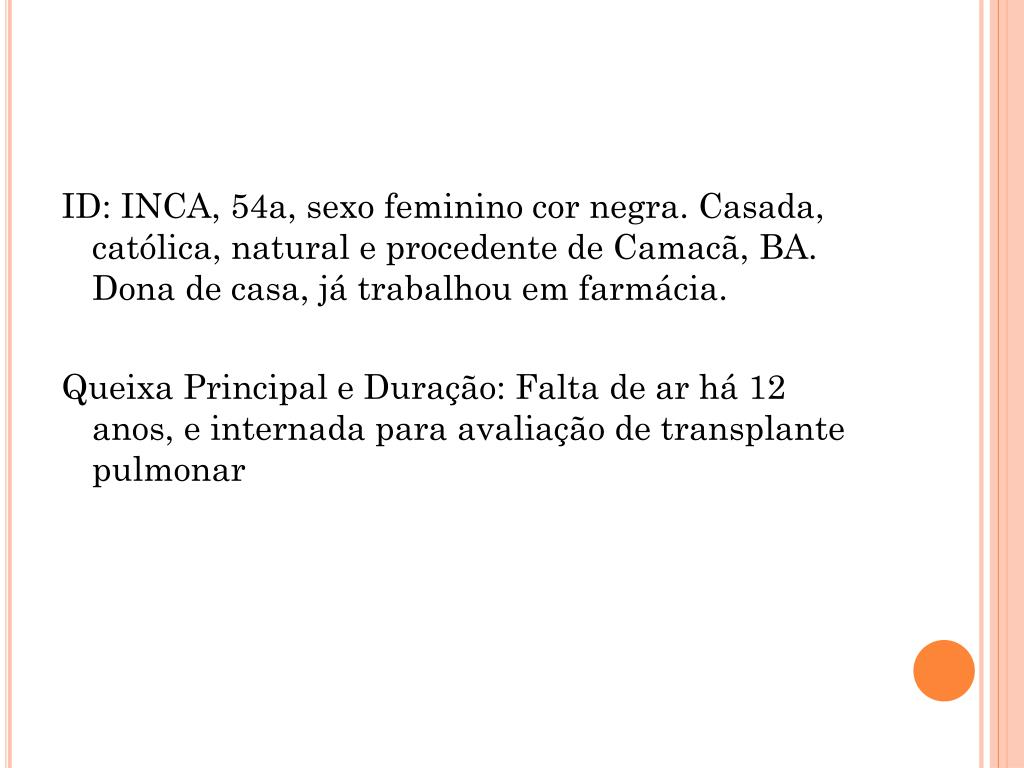 ID: INCA, 54a, sexo feminino cor negra. Casada, católica, natural e procedente de Camacã, BA. Dona de casa, já trabalhou em farmácia.

Queixa Principal e Duração: Falta de ar há 12 anos, e internada para avaliação de transplante pulmonar